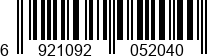 6 921092 052040